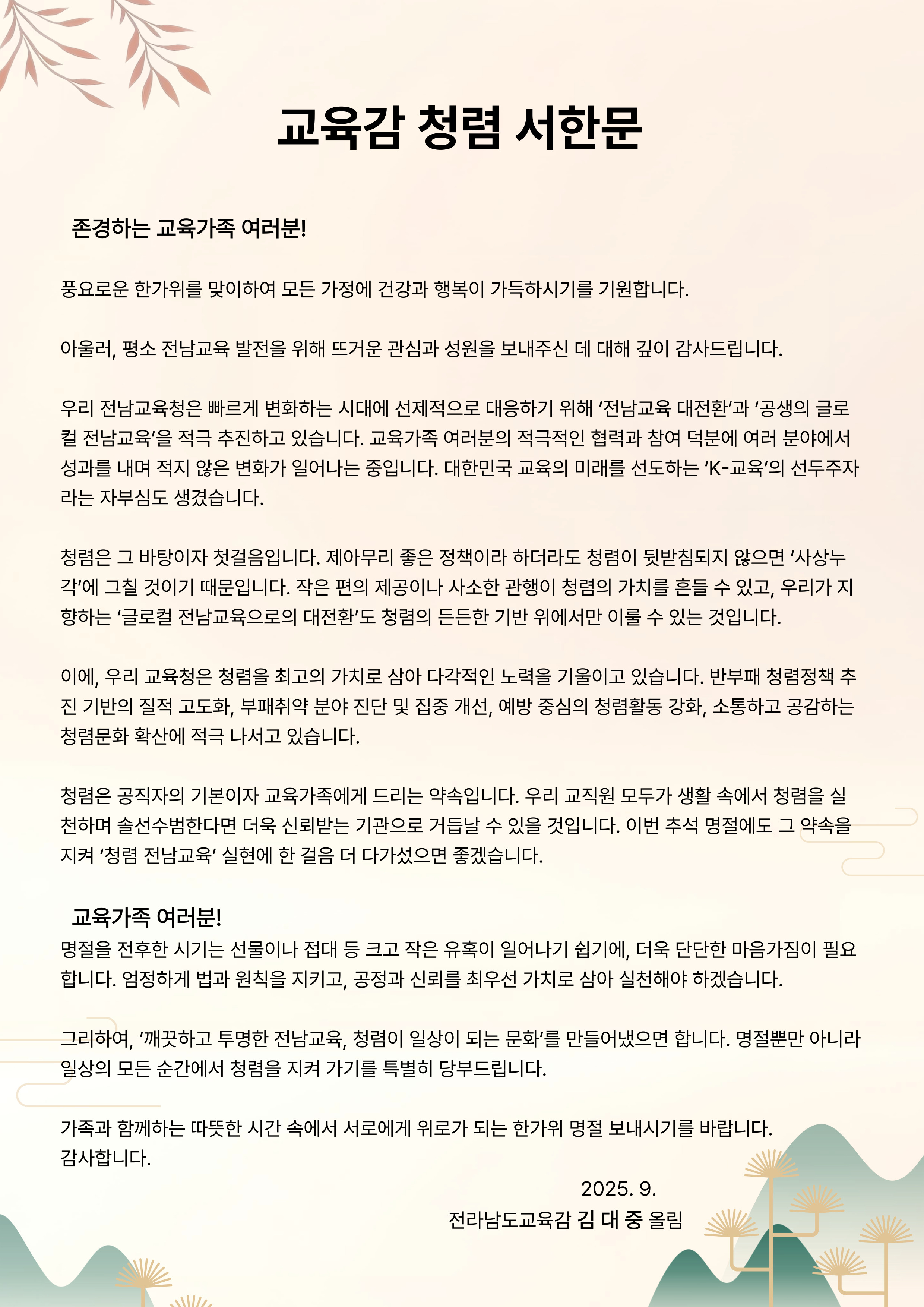 교육감 청렴 서한문

존경하는 교육가족 여러분!

풍요로운 한가위를 맞이하여 모든 가정에 건강과 행복이 가득하시기를 기원합니다.

아울러, 평소 전남교육 발전을 위해 뜨거운 관심과 성원을 보내주신 데 대해 깊이 감사드립니다.

우리 전남교육청은 빠르게 변화하는 시대에 선제적으로 대응하기 위해 ‘전남교육 대전환’과 ‘공생의 글로컬 전남교육’을 적극 추진하고 있습니다. 교육가족 여러분의 적극적인 협력과 참여 덕분에 여러 분야에서 성과를 내며 적지 않은 변화가 일어나는 중입니다. 대한민국 교육의 미래를 선도하는 ‘K-교육’의 선두주자라는 자부심도 생겼습니다.

청렴은 그 바탕이자 첫걸음입니다. 제아무리 좋은 정책이라 하더라도 청렴이 뒷받침되지 않으면 ‘사상누각’에 그칠 것이기 때문입니다. 작은 편의 제공이나 사소한 관행이 청렴의 가치를 흔들 수 있고, 우리가 지향하는 ‘글로컬 전남교육으로의 대전환’도 청렴의 든든한 기반 위에서만 이룰 수 있는 것입니다.

이에, 우리 교육청은 청렴을 최고의 가치로 삼아 다각적인 노력을 기울이고 있습니다. 반부패 청렴정책 추진 기반의 질적 고도화, 부패취약 분야 진단 및 집중 개선, 예방 중심의 청렴활동 강화, 소통하고 공감하는 청렴문화 확산에 적극 나서고 있습니다.

청렴은 공직자의 기본이자 교육가족에게 드리는 약속입니다. 우리 교직원 모두가 생활 속에서 청렴을 실천하며 솔선수범한다면 더욱 신뢰받는 기관으로 거듭날 수 있을 것입니다. 이번 추석 명절에도 그 약속을 지켜 ‘청렴 전남교육’ 실현에 한 걸음 더 다가섰으면 좋겠습니다.

교육가족 여러분!
명절을 전후한 시기는 선물이나 접대 등 크고 작은 유혹이 일어나기 쉽기에, 더욱 단단한 마음가짐이 필요합니다. 엄정하게 법과 원칙을 지키고, 공정과 신뢰를 최우선 가치로 삼아 실천해야 하겠습니다.

그리하여, ‘깨끗하고 투명한 전남교육, 청렴이 일상이 되는 문화’를 만들어냈으면 합니다. 명절뿐만 아니라 일상의 모든 순간에서 청렴을 지켜 가기를 특별히 당부드립니다.

가족과 함께하는 따뜻한 시간 속에서 서로에게 위로가 되는 한가위 명절 보내시기를 바랍니다.
감사합니다.

2025. 9.
전라남도교육감 김 대 중 올림